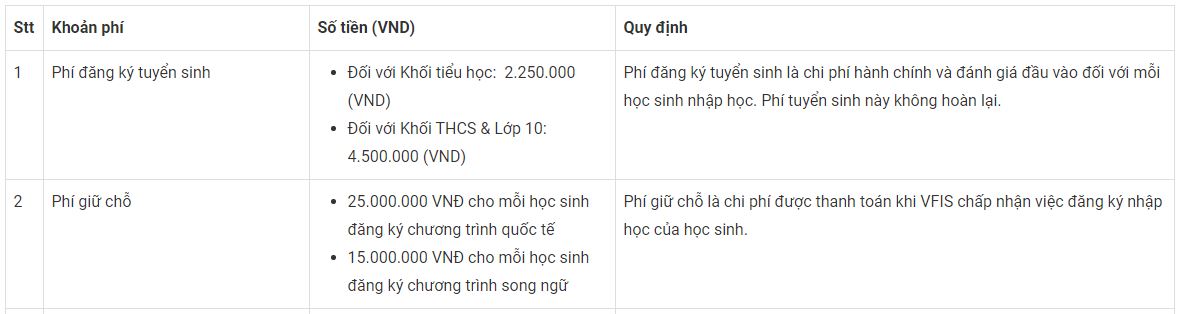 | Stt | Khoản phí | Số tiền (VND) | Quy định |
|---|---|---|---|
| 1 | Phí đăng ký tuyển sinh | • Đối với Khối tiểu học: 2.250.000 (VND) • Đối với Khối THCS & Lớp 10: 4.500.000 (VND) | Phí đăng ký tuyển sinh là chi phí hành chính và đánh giá đầu vào đối với mỗi học sinh nhập học. Phí tuyển sinh này không hoàn lại. |
| 2 | Phí giữ chỗ | • 25.000.000 VNĐ cho mỗi học sinh đăng ký chương trình quốc tế • 15.000.000 VNĐ cho mỗi học sinh đăng ký chương trình song ngữ | Phí giữ chỗ là chi phí được thanh toán khi VFIS chấp nhận việc đăng ký nhập học của học sinh. |